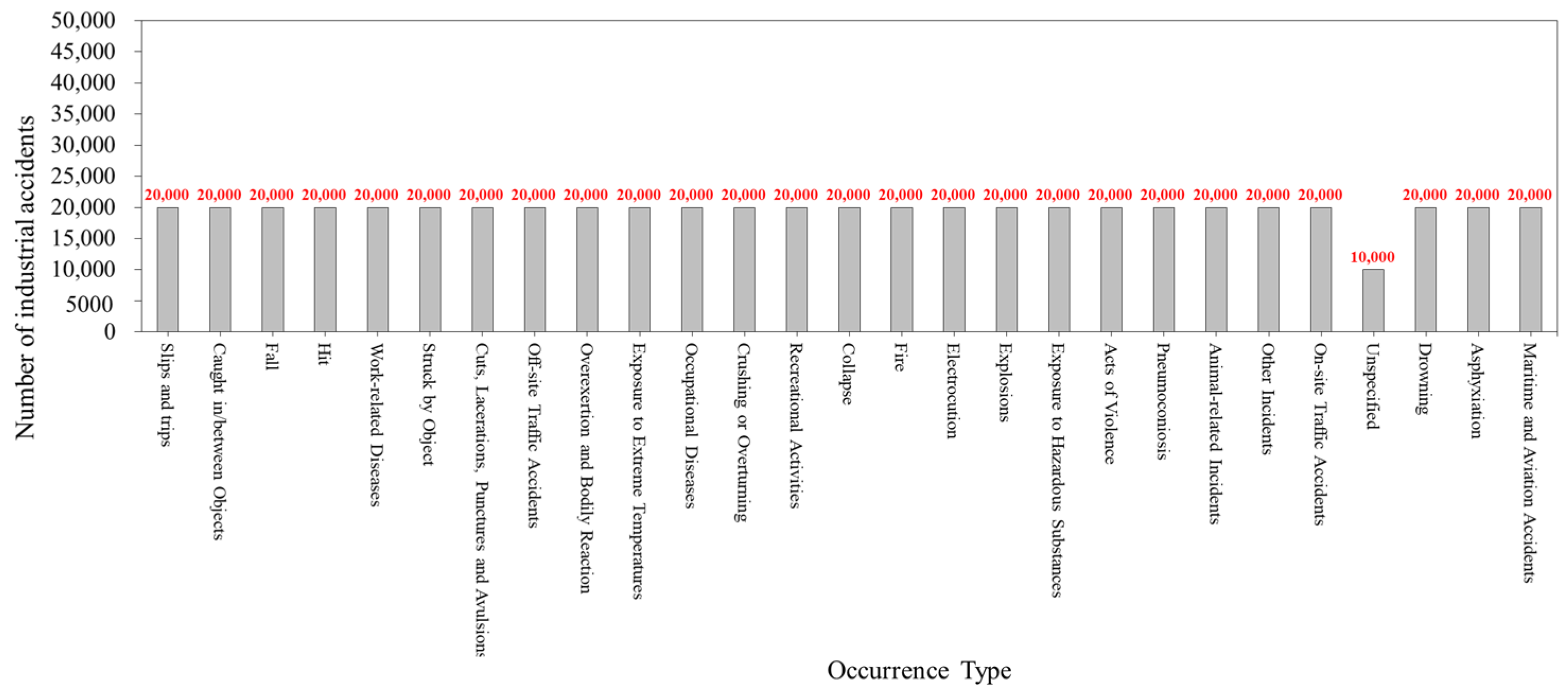 Number of industrial accidents

50,000
45,000
40,000
35,000
30,000
25,000
20,000
15,000
10,000
5000
0

20,000 20,000 20,000 20,000 20,000 20,000 20,000 20,000 20,000 20,000 20,000 20,000 20,000 20,000 20,000 20,000 20,000 20,000 20,000 20,000 20,000 20,000 20,000 10,000 20,000 20,000 20,000

Slips and trips
Caught in/between Objects
Fall
Hit
Work-related Diseases
Struck by Object
Cuts, Lacerations, Punctures and Avulsions
Off-site Traffic Accidents
Overexertion and Bodily Reaction
Exposure to Extreme Temperatures
Occupational Diseases
Crushing or Overturning
Recreational Activities
Collapse
Fire
Electrocution
Explosions
Exposure to Hazardous Substances
Acts of Violence
Pneumoconiosis
Animal-related Incidents
Other Incidents
On-site Traffic Accidents
Unspecified
Drowning
Asphyxiation
Maritime and Aviation Accidents

Occurrence Type